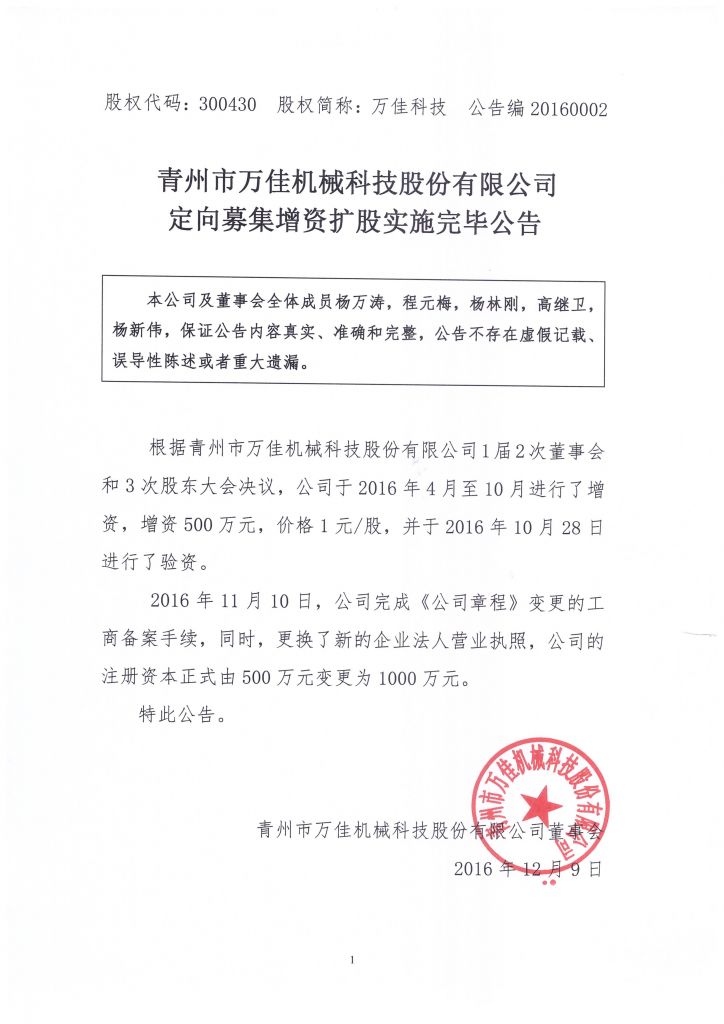 股权代码：300430　股权简称：万佳科技　公告编 20160002

青州市万佳机械科技股份有限公司
定向募集增资扩股实施完毕公告

本公司及董事会全体成员杨万涛，程元梅，杨林刚，高继卫，杨新伟，保证公告内容真实、准确和完整，公告不存在虚假记载、误导性陈述或者重大遗漏。

根据青州市万佳机械科技股份有限公司1届2次董事会和3次股东大会决议，公司于2016年4月至10月进行了增资，增资500万元，价格1元/股，并于2016年10月28日进行了验资。

2016年11月10日，公司完成《公司章程》变更的工商备案手续，同时，更换了新的企业法人营业执照，公司的注册资本正式由500万元变更为1000万元。

特此公告。

青州市万佳机械科技股份有限公司

青州市万佳机械科技股份有限公司董事会
2016年12月9日

1